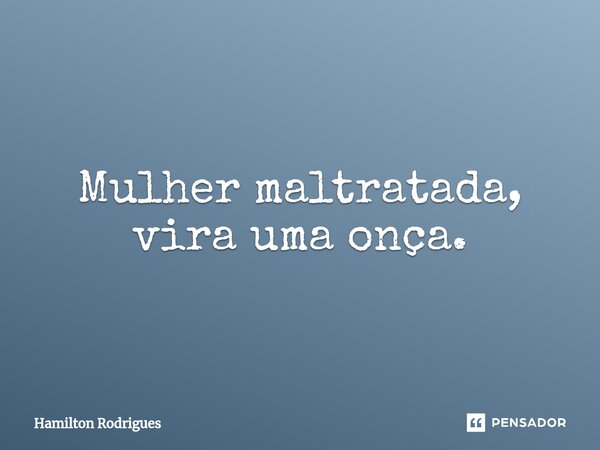 Mulher maltratada, vira uma onça.

Hamilton Rodrigues

PENSADOR